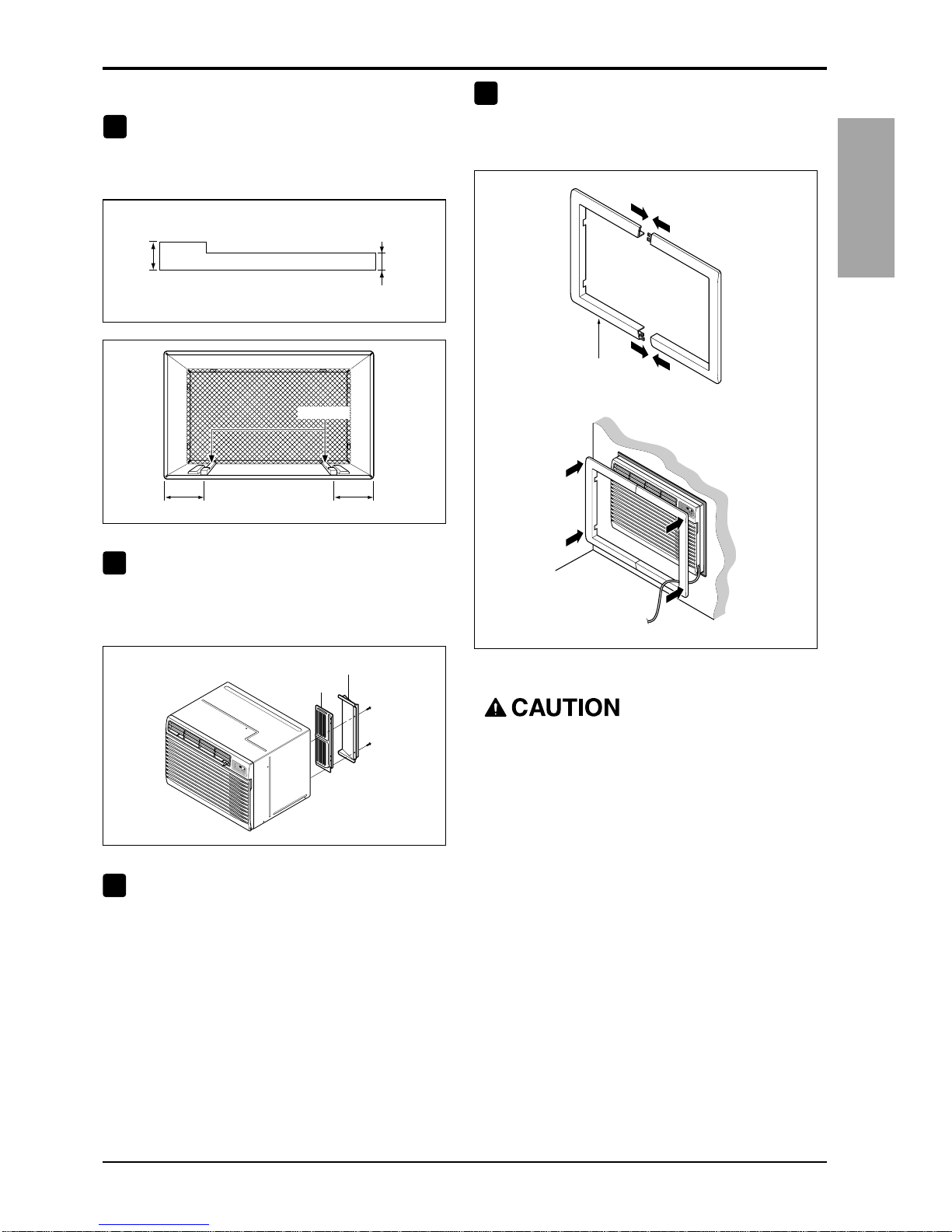 CAUTION